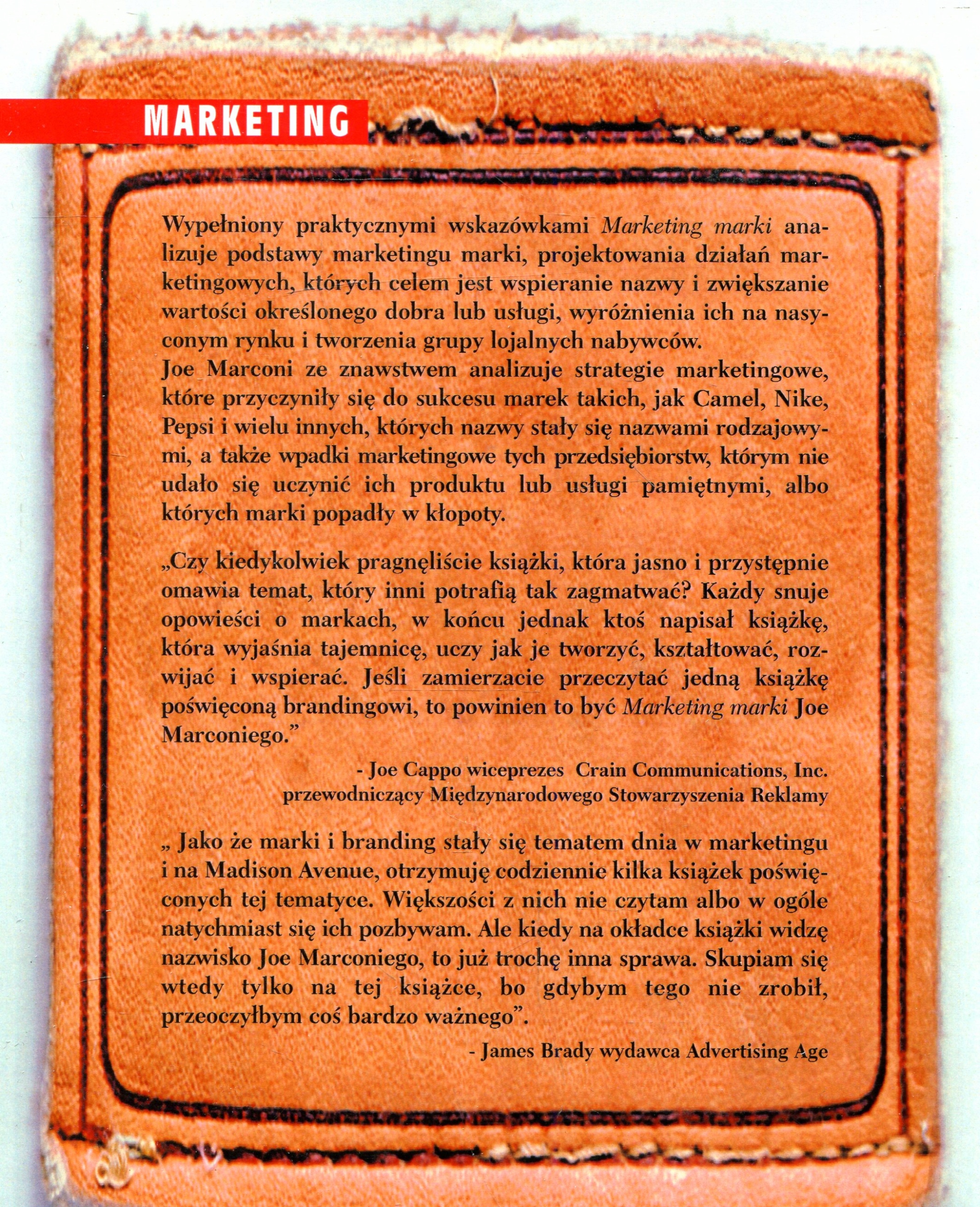 MARKETING

Wypełniony praktycznymi wskazówkami Marketing marki analizuje podstawy marketingu marki, projektowania działań marketingowych, których celem jest wspieranie nazwy i zwiększanie wartości określonego dobra lub usługi, wyróżnienia ich na nasyconym rynku i tworzenia grupy lojalnych nabywców.
Joe Marconi ze znawstwem analizuje strategie marketingowe, które przyczyniły się do sukcesu marek takich, jak Camel, Nike, Pepsi i wielu innych, których nazwy stały się nazwami rodzajowymi, a także wpadki marketingowe tych przedsiębiorstw, którym nie udało się uczynić ich produktu lub usługi pamiętnymi, albo których marki popadły w kłopoty.

„Czy kiedykolwiek pragnęliście książki, która jasno i przystępnie omawia temat, który inni potrafią tak zagmatwać? Każdy snuje opowieści o markach, w końcu jednak ktoś napisał książkę, która wyjaśnia tajemnicę, uczy jak je tworzyć, kształtować, rozwijać i wspierać. Jeśli zamierzacie przeczytać jedną książkę poświęconą brandingowi, to powinien to być Marketing marki Joe Marconiego."

- Joe Cappo wiceprezes Crain Communications, Inc. przewodniczący Międzynarodowego Stowarzyszenia Reklamy

„ Jako że marki i branding stały się tematem dnia w marketingu i na Madison Avenue, otrzymuję codziennie kilka książek poświęconych tej tematyce. Większości z nich nie czytam albo w ogóle natychmiast się ich pozbywam. Ale kiedy na okładce książki widzę nazwisko Joe Marconiego, to już trochę inna sprawa. Skupiam się wtedy tylko na tej książce, bo gdybym tego nie zrobił, przeoczyłbym coś bardzo ważnego".

- James Brady wydawca Advertising Age